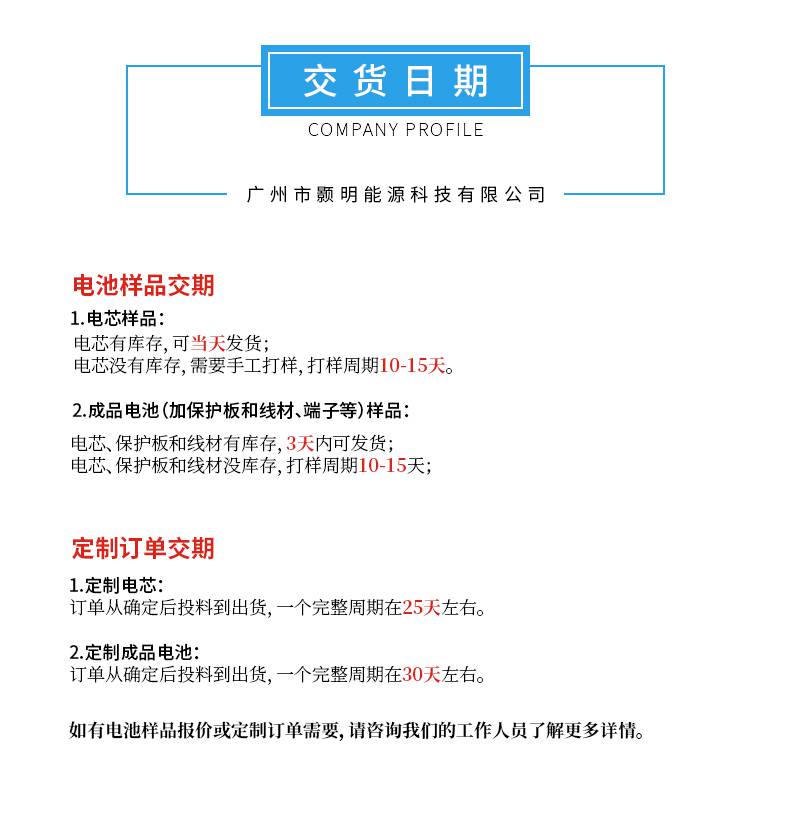 交货日期

COMPANY PROFILE

广州市颢明能源科技有限公司

电池样品交期

1.电芯样品:
电芯有库存,可当天发货;
电芯没有库存,需要手工打样,打样周期10-15天。

2.成品电池(加保护板和线材、端子等)样品:

电芯、保护板和线材有库存,3天内可发货;
电芯、保护板和线材没库存,打样周期10-15天;

定制订单交期

1.定制电芯:
订单从确定后投料到出货,一个完整周期在25天左右。

2.定制成品电池:
订单从确定后投料到出货,一个完整周期在30天左右。

如有电池样品报价或定制订单需要,请咨询我们的工作人员了解更多详情。